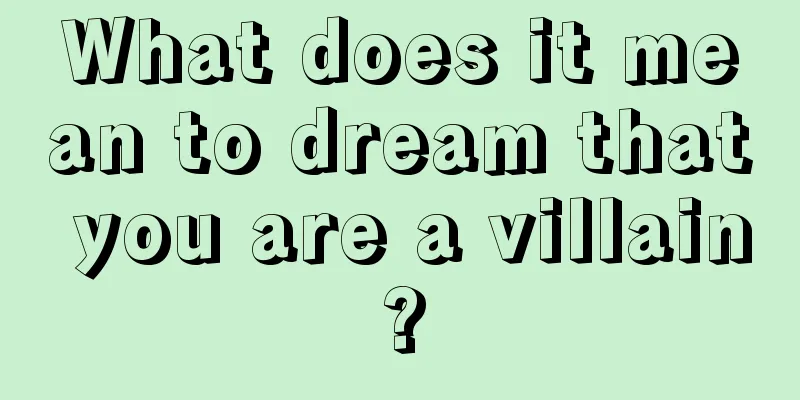 What does it mean to dream that you are a villain?